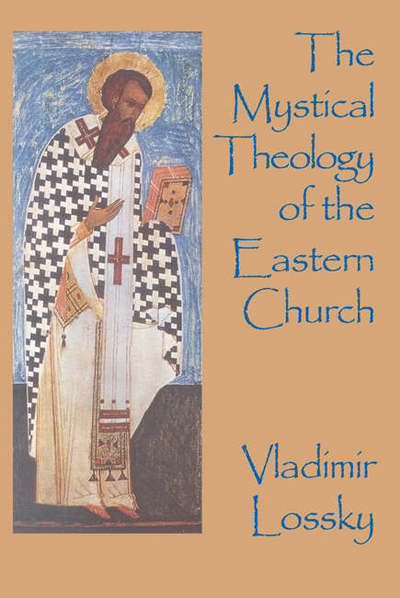 The Mystical Theology of the Eastern Church

Vladimir Lossky